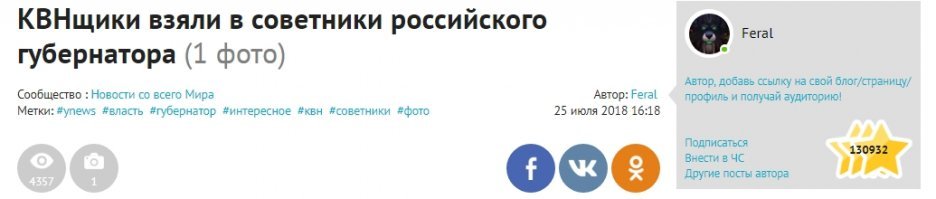 КВНщики взяли в советники российского губернатора (1 фото)

Сообщество : Новости со всего Мира
Метки: #ynews #власть #губернатор #интересное #квн #советники #фото

Автор: Feral
25 июля 2018 16:18

4357 1

Feral

Автор, добавь ссылку на свой блог/страницу/профиль и получай аудиторию!

Подписаться
Внести в ЧС
Другие посты автора

130932